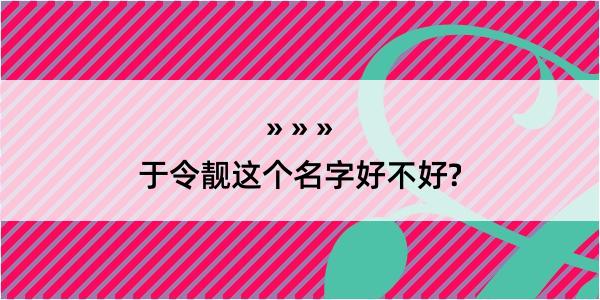 » » »

于令靓这个名字好不好?